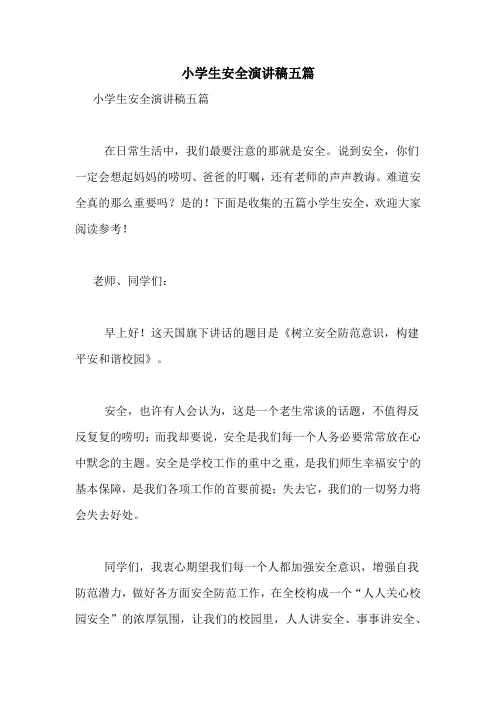 小学生安全演讲稿五篇

小学生安全演讲稿五篇

在日常生活中，我们最要注意的那就是安全。说到安全，你们一定会想起妈妈的唠叨、爸爸的叮嘱，还有老师的声声教诲。难道安全真的那么重要吗？是的！下面是收集的五篇小学生安全，欢迎大家阅读参考！

老师、同学们：

早上好！这天国旗下讲话的题目是《树立安全防范意识，构建平安和谐校园》。

安全，也许有人会认为，这是一个老生常谈的话题，不值得反反复复的唠叨；而我却要说，安全是我们每一个人务必要常常放在心中默念的主题。安全是学校工作的重中之重，是我们师生幸福安宁的基本保障，是我们各项工作的首要前提；失去它，我们的一切努力将会失去好处。

同学们，我衷心期望我们每一个人都加强安全意识，增强自我防范潜力，做好各方面安全防范工作，在全校构成一个“人人关心校园安全”的浓厚氛围，让我们的校园里，人人讲安全、事事讲安全、